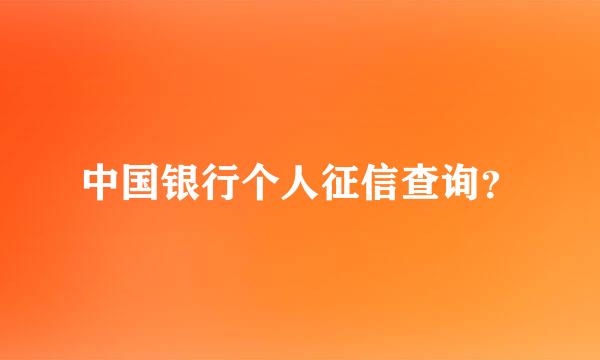 中国银行个人征信查询?